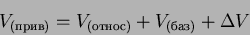 $V_{(\text{прив})} = V_{(\text{относ})} + V_{(\text{баз})} + \Delta V$